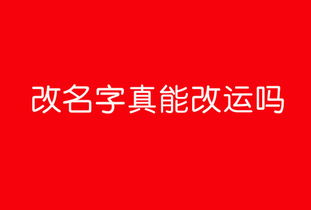 改名字真能改运吗